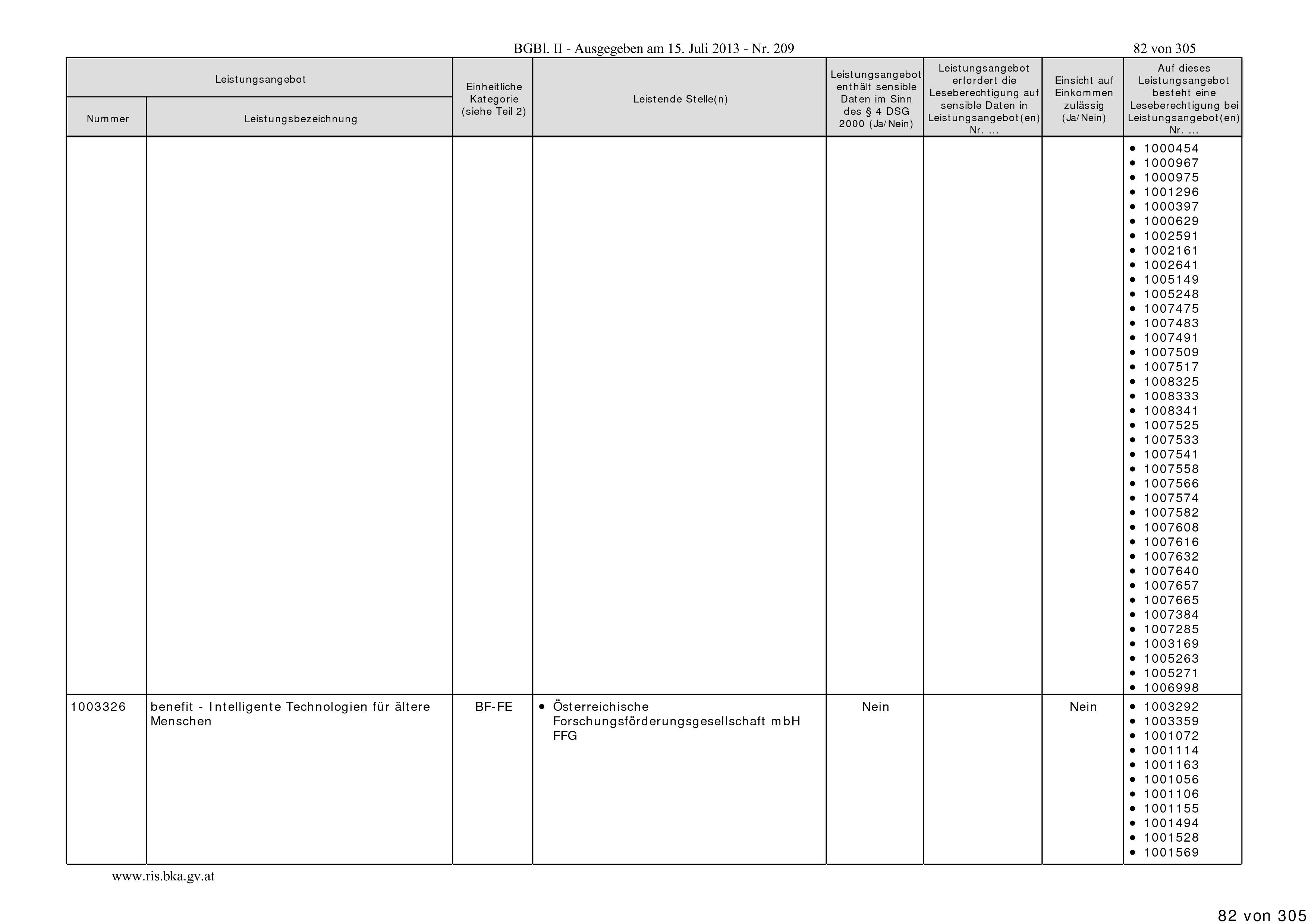 BGBl. II - Ausgegeben am 15. Juli 2013 - Nr. 209

82 von 305

| Leistungsangebot Nummer | Leistungsangebot Leistungsbezeichnung | Einheitliche Kategorie (siehe Teil 2) | Leistende Stelle(n) | Leistungsangebot enthält sensible Daten im Sinn des § 4 DSG 2000 (Ja/Nein) | Leistungsangebot erfordert die Leseberechtigung auf sensible Daten in Leistungsangebot(en) Nr. ... | Einsicht auf Einkommen zulässig (Ja/Nein) | Auf dieses Leistungsangebot besteht eine Leseberechtigung bei Leistungsangebot(en) Nr. ... |
|---|---|---|---|---|---|---|---|
| | | | | | | | • 1000454 • 1000967 • 1000975 • 1001296 • 1000397 • 1000629 • 1002591 • 1002161 • 1002641 • 1005149 • 1005248 • 1007475 • 1007483 • 1007491 • 1007509 • 1007517 • 1008325 • 1008333 • 1008341 • 1007525 • 1007533 • 1007541 • 1007558 • 1007566 • 1007574 • 1007582 • 1007608 • 1007616 • 1007632 • 1007640 • 1007657 • 1007665 • 1007384 • 1007285 • 1003169 • 1005263 • 1005271 • 1006998 |
| 1003326 | benefit - Intelligente Technologien für ältere Menschen | BF-FE | • Österreichische Forschungsförderungsgesellschaft mbH FFG | Nein | | Nein | • 1003292 • 1003359 • 1001072 • 1001114 • 1001163 • 1001056 • 1001106 • 1001155 • 1001494 • 1001528 • 1001569 |

www.ris.bka.gv.at

82 von 305